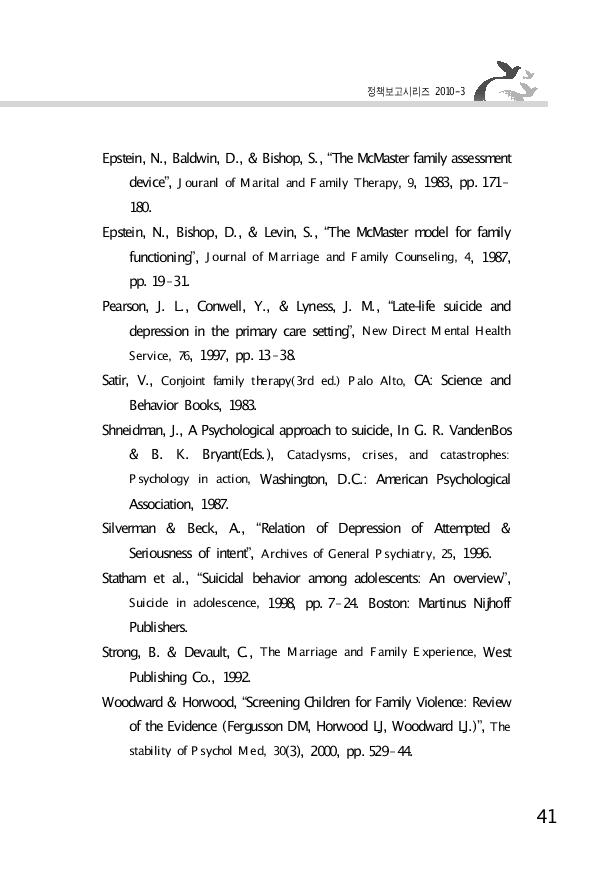 정책보고시리즈 2010-3

Epstein, N., Baldwin, D., & Bishop, S., "The McMaster family assessment device", Jouranl of Marital and Family Therapy, 9, 1983, pp. 171-180.

Epstein, N., Bishop, D., & Levin, S., "The McMaster model for family functioning", Journal of Marriage and Family Counseling, 4, 1987, pp. 19-31.

Pearson, J. L., Conwell, Y., & Lyness, J. M., "Late-life suicide and depression in the primary care setting", New Direct Mental Health Service, 76, 1997, pp. 13-38.

Satir, V., Conjoint family therapy(3rd ed.) Palo Alto, CA: Science and Behavior Books, 1983.

Shneidman, J., A Psychological approach to suicide, In G. R. VandenBos & B. K. Bryant(Eds.), Cataclysms, crises, and catastrophes: Psychology in action, Washington, D.C.: American Psychological Association, 1987.

Silverman & Beck, A., "Relation of Depression of Attempted & Seriousness of intent", Archives of General Psychiatry, 25, 1996.

Statham et al., "Suicidal behavior among adolescents: An overview", Suicide in adolescence, 1998, pp. 7-24. Boston: Martinus Nijhoff Publishers.

Strong, B. & Devault, C., The Marriage and Family Experience, West Publishing Co., 1992.

Woodward & Horwood, "Screening Children for Family Violence: Review of the Evidence (Fergusson DM, Horwood LJ, Woodward LJ.)", The stability of Psychol Med, 30(3), 2000, pp. 529-44.

41